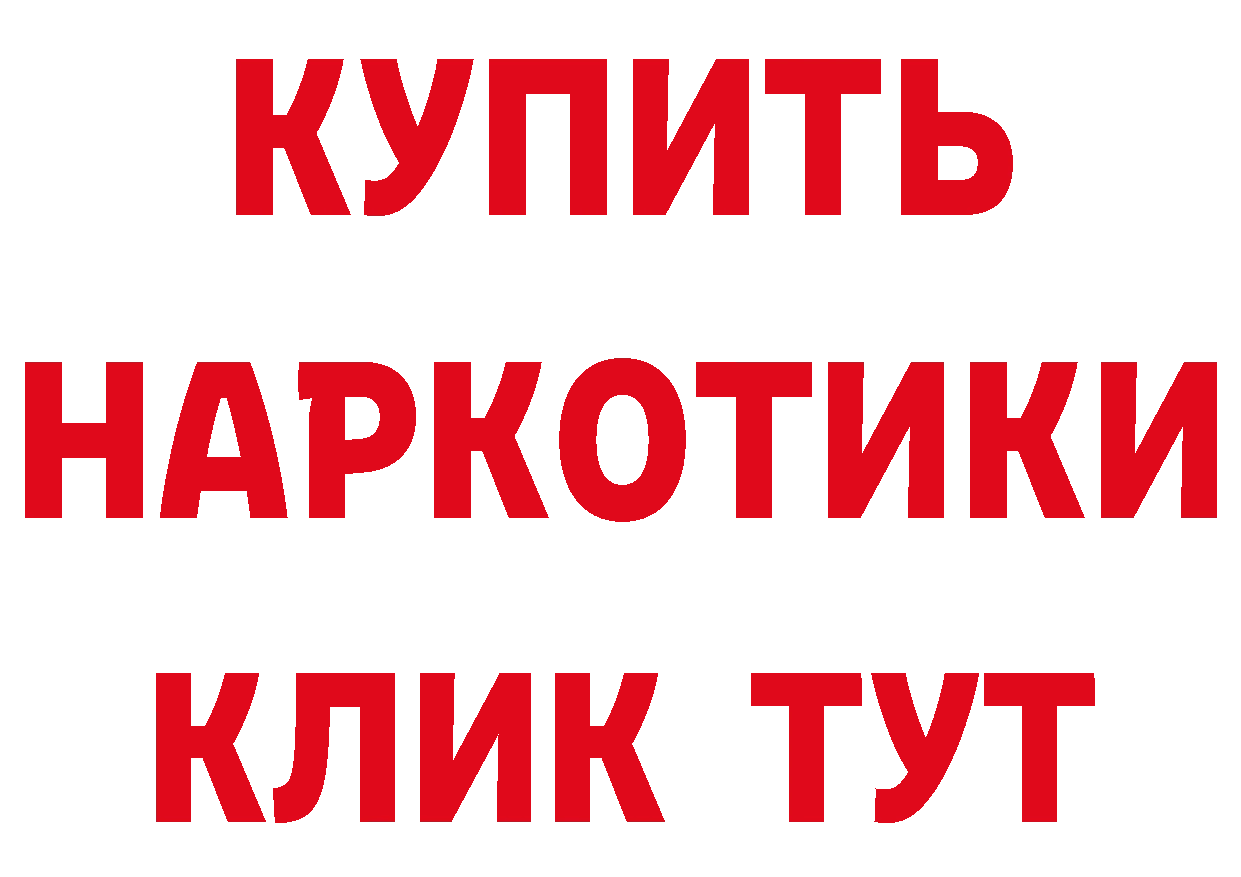 КУПИТЬ НАРКОТИКИ КЛИК ТУТ